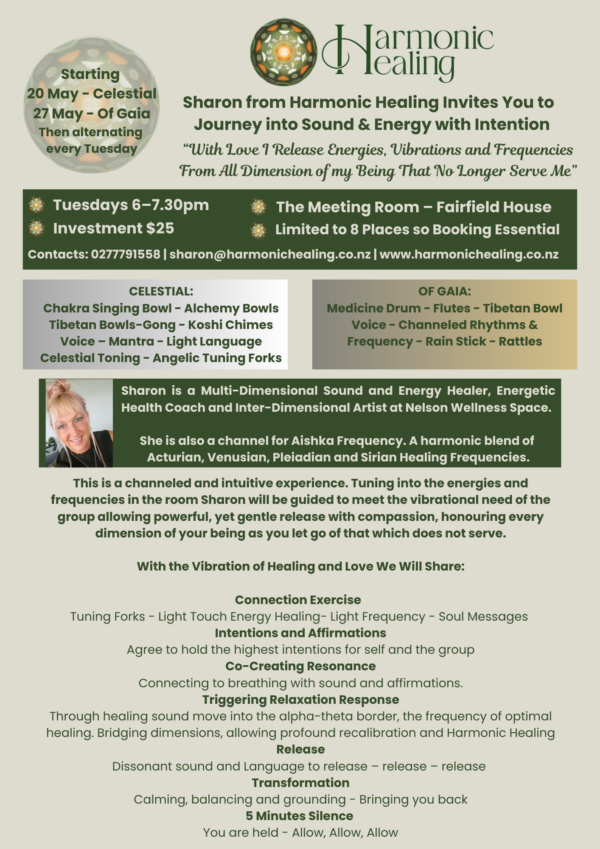 Starting
20 May - Celestial
27 May - Of Gaia
Then alternating every Tuesday

Harmonic Healing

Sharon from Harmonic Healing Invites You to Journey into Sound & Energy with Intention

"With Love I Release Energies, Vibrations and Frequencies From All Dimension of my Being That No Longer Serve Me"

Tuesdays 6–7.30pm
Investment $25
The Meeting Room – Fairfield House
Limited to 8 Places so Booking Essential

Contacts: 0277791558 | sharon@harmonichealing.co.nz | www.harmonichealing.co.nz

CELESTIAL:
Chakra Singing Bowl - Alchemy Bowls
Tibetan Bowls-Gong - Koshi Chimes
Voice – Mantra - Light Language
Celestial Toning - Angelic Tuning Forks

OF GAIA:
Medicine Drum - Flutes - Tibetan Bowl
Voice - Channeled Rhythms & Frequency - Rain Stick - Rattles

Sharon is a Multi-Dimensional Sound and Energy Healer, Energetic Health Coach and Inter-Dimensional Artist at Nelson Wellness Space.

She is also a channel for Aishka Frequency. A harmonic blend of Acturian, Venusian, Pleiadian and Sirian Healing Frequencies.

This is a channeled and intuitive experience. Tuning into the energies and frequencies in the room Sharon will be guided to meet the vibrational need of the group allowing powerful, yet gentle release with compassion, honouring every dimension of your being as you let go of that which does not serve.

With the Vibration of Healing and Love We Will Share:

Connection Exercise
Tuning Forks - Light Touch Energy Healing- Light Frequency - Soul Messages
Intentions and Affirmations
Agree to hold the highest intentions for self and the group
Co-Creating Resonance
Connecting to breathing with sound and affirmations.
Triggering Relaxation Response
Through healing sound move into the alpha-theta border, the frequency of optimal healing. Bridging dimensions, allowing profound recalibration and Harmonic Healing
Release
Dissonant sound and Language to release – release – release
Transformation
Calming, balancing and grounding - Bringing you back
5 Minutes Silence
You are held - Allow, Allow, Allow